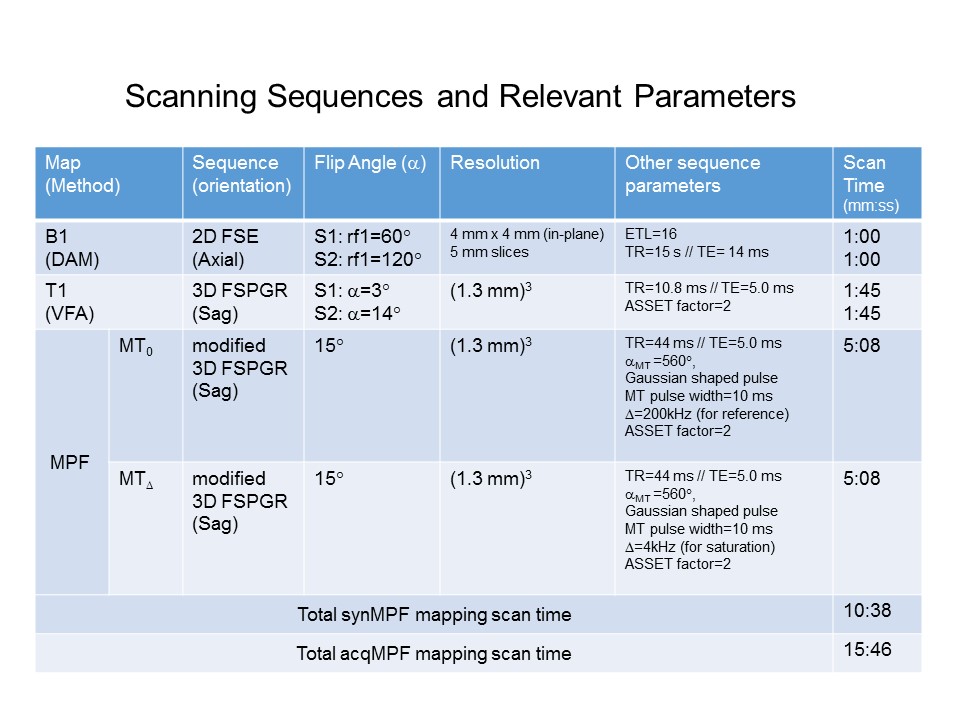 Scanning Sequences and Relevant Parameters

| Map (Method) | | Sequence (orientation) | Flip Angle ($\alpha$) | Resolution | Other sequence parameters | Scan Time (mm:ss) |
|---|---|---|---|---|---|---|
| B1 (DAM) | | 2D FSE (Axial) | S1: rf1=60° S2: rf1=120° | 4 mm x 4 mm (in-plane) 5 mm slices | ETL=16 TR=15 s // TE= 14 ms | 1:00 1:00 |
| T1 (VFA) | | 3D FSPGR (Sag) | S1: $\alpha$=3° S2: $\alpha$=14° | $(1.3 mm)^3$ | TR=10.8 ms // TE=5.0 ms ASSET factor=2 | 1:45 1:45 |
| MPF | $MT_0$ | modified 3D FSPGR (Sag) | 15° | $(1.3 mm)^3$ | TR=44 ms // TE=5.0 ms $\alpha_{MT}$ =560°, Gaussian shaped pulse MT pulse width=10 ms $\Delta$=200kHz (for reference) ASSET factor=2 | 5:08 |
| | $MT_\Delta$ | modified 3D FSPGR (Sag) | 15° | $(1.3 mm)^3$ | TR=44 ms // TE=5.0 ms $\alpha_{MT}$ =560°, Gaussian shaped pulse MT pulse width=10 ms $\Delta$=4kHz (for saturation) ASSET factor=2 | 5:08 |
| Total synMPF mapping scan time | | | | | | 10:38 |
| Total acqMPF mapping scan time | | | | | | 15:46 |